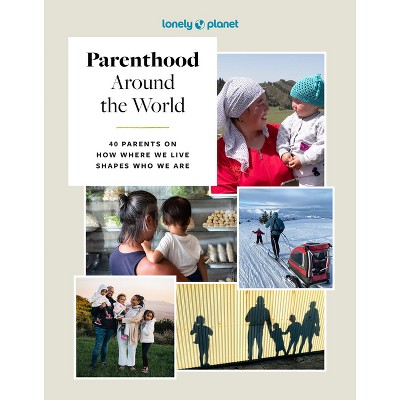 lonely planet

Parenthood
Around
the World

40 PARENTS ON
HOW WHERE WE LIVE
SHAPES WHO WE ARE